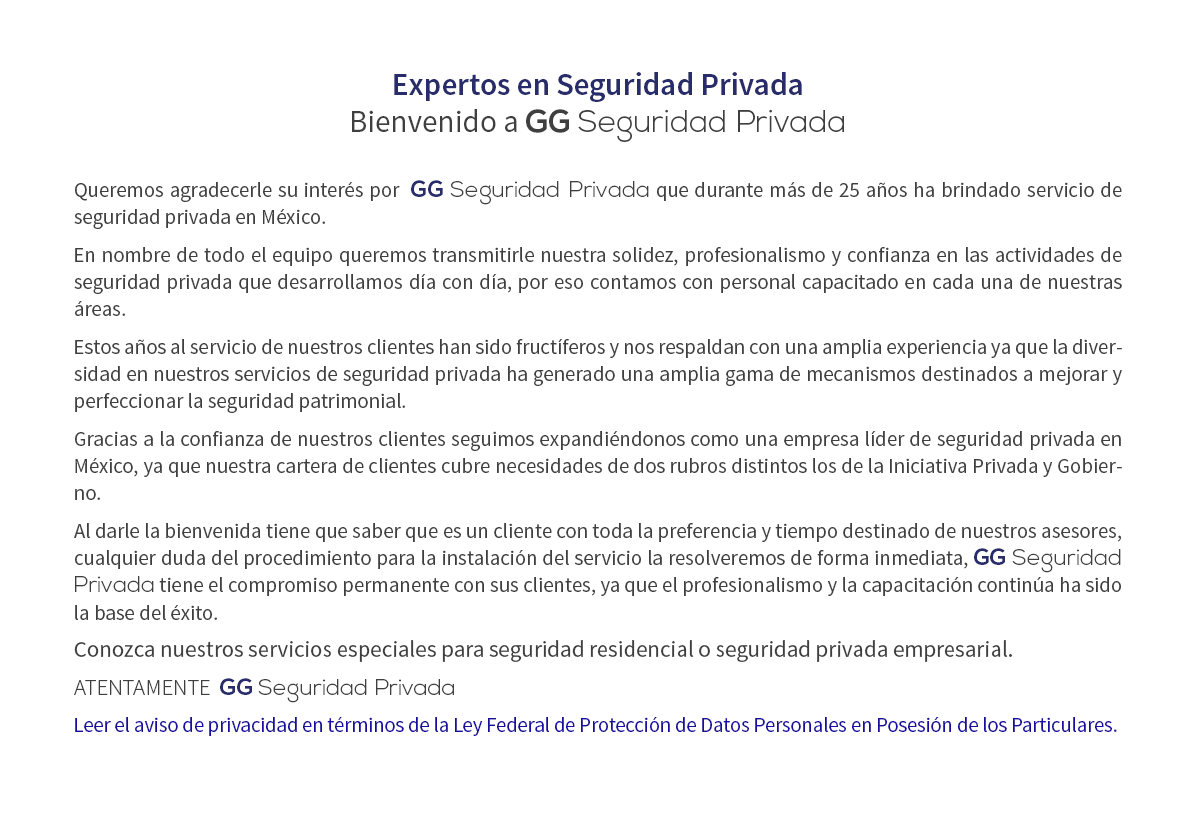 Expertos en Seguridad Privada
Bienvenido a GG Seguridad Privada

Queremos agradecerle su interés por GG Seguridad Privada que durante más de 25 años ha brindado servicio de seguridad privada en México.

En nombre de todo el equipo queremos transmitirle nuestra solidez, profesionalismo y confianza en las actividades de seguridad privada que desarrollamos día con día, por eso contamos con personal capacitado en cada una de nuestras áreas.

Estos años al servicio de nuestros clientes han sido fructíferos y nos respaldan con una amplia experiencia ya que la diversidad en nuestros servicios de seguridad privada ha generado una amplia gama de mecanismos destinados a mejorar y perfeccionar la seguridad patrimonial.

Gracias a la confianza de nuestros clientes seguimos expandiéndonos como una empresa líder de seguridad privada en México, ya que nuestra cartera de clientes cubre necesidades de dos rubros distintos los de la Iniciativa Privada y Gobierno.

Al darle la bienvenida tiene que saber que es un cliente con toda la preferencia y tiempo destinado de nuestros asesores, cualquier duda del procedimiento para la instalación del servicio la resolveremos de forma inmediata, GG Seguridad Privada tiene el compromiso permanente con sus clientes, ya que el profesionalismo y la capacitación continúa ha sido la base del éxito.

Conozca nuestros servicios especiales para seguridad residencial o seguridad privada empresarial.

ATENTAMENTE GG Seguridad Privada

Leer el aviso de privacidad en términos de la Ley Federal de Protección de Datos Personales en Posesión de los Particulares.